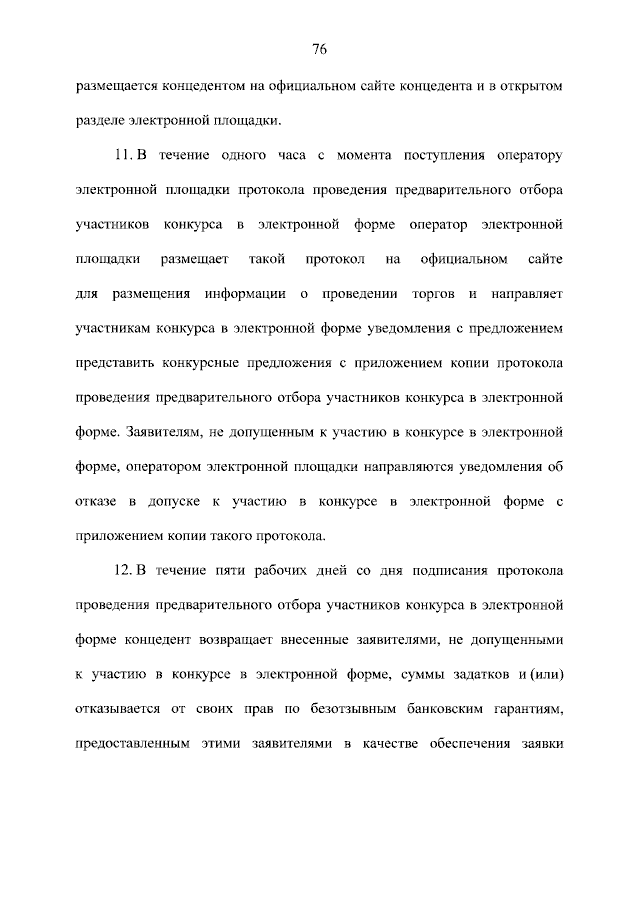 76

размещается концедентом на официальном сайте концедента и в открытом разделе электронной площадки.

11. В течение одного часа с момента поступления оператору электронной площадки протокола проведения предварительного отбора участников конкурса в электронной форме оператор электронной площадки размещает такой протокол на официальном сайте для размещения информации о проведении торгов и направляет участникам конкурса в электронной форме уведомления с предложением представить конкурсные предложения с приложением копии протокола проведения предварительного отбора участников конкурса в электронной форме. Заявителям, не допущенным к участию в конкурсе в электронной форме, оператором электронной площадки направляются уведомления об отказе в допуске к участию в конкурсе в электронной форме с приложением копии такого протокола.

12. В течение пяти рабочих дней со дня подписания протокола проведения предварительного отбора участников конкурса в электронной форме концедент возвращает внесенные заявителями, не допущенными к участию в конкурсе в электронной форме, суммы задатков и (или) отказывается от своих прав по безотзывным банковским гарантиям, предоставленным этими заявителями в качестве обеспечения заявки